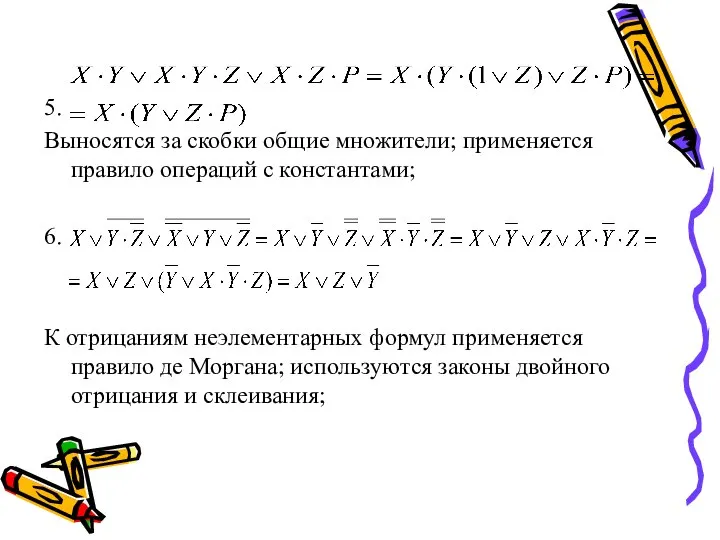 $X \cdot Y \vee X \cdot Y \cdot Z \vee X \cdot Z \cdot P = X \cdot (Y \cdot (1 \vee Z) \vee Z \cdot P) =$

5. $= X \cdot (Y \vee Z \cdot P)$

Выносятся за скобки общие множители; применяется правило операций с константами;

6. $X \vee \overline{\overline{Y} \cdot \overline{Z}} \vee \overline{\overline{X} \vee Y \vee \overline{Z}} = X \vee \overline{\overline{Y}} \vee \overline{\overline{Z}} \vee \overline{\overline{X}} \cdot \overline{Y} \cdot \overline{\overline{Z}} = X \vee \overline{Y} \vee Z \vee X \cdot \overline{Y} \cdot Z =$

$= X \vee Z \vee (\overline{Y} \vee X \cdot \overline{Y} \cdot Z) = X \vee Z \vee \overline{Y}$

К отрицаниям неэлементарных формул применяется правило де Моргана; используются законы двойного отрицания и склеивания;